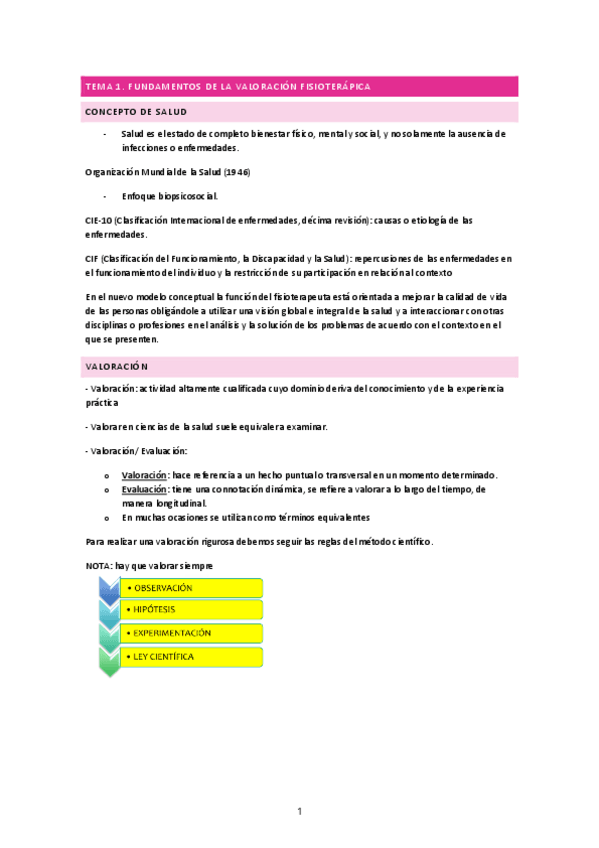 TEMA 1. FUNDAMENTOS DE LA VALORACIÓN FISIOTERÁPICA

CONCEPTO DE SALUD

- Salud es el estado de completo bienestar físico, mental y social, y no solamente la ausencia de infecciones o enfermedades.

Organización Mundial de la Salud (1946)

- Enfoque biopsicosocial.

CIE-10 (Clasificación Internacional de enfermedades, décima revisión): causas o etiología de las enfermedades.

CIF (Clasificación del Funcionamiento, la Discapacidad y la Salud): repercusiones de las enfermedades en el funcionamiento del individuo y la restricción de su participación en relación al contexto

En el nuevo modelo conceptual la función del fisioterapeuta está orientada a mejorar la calidad de vida de las personas obligándole a utilizar una visión global e integral de la salud y a interaccionar con otras disciplinas o profesiones en el análisis y la solución de los problemas de acuerdo con el contexto en el que se presenten.

VALORACIÓN

- Valoración: actividad altamente cualificada cuyo dominio deriva del conocimiento y de la experiencia práctica

- Valorar en ciencias de la salud suele equivaler a examinar.

- Valoración/ Evaluación:

o Valoración: hace referencia a un hecho puntual o transversal en un momento determinado.
o Evaluación: tiene una connotación dinámica, se refiere a valorar a lo largo del tiempo, de manera longitudinal.
o En muchas ocasiones se utilizan como términos equivalentes

Para realizar una valoración rigurosa debemos seguir las reglas del método científico.

NOTA: hay que valorar siempre

• OBSERVACIÓN
• HIPÓTESIS
• EXPERIMENTACIÓN
• LEY CIENTÍFICA

1